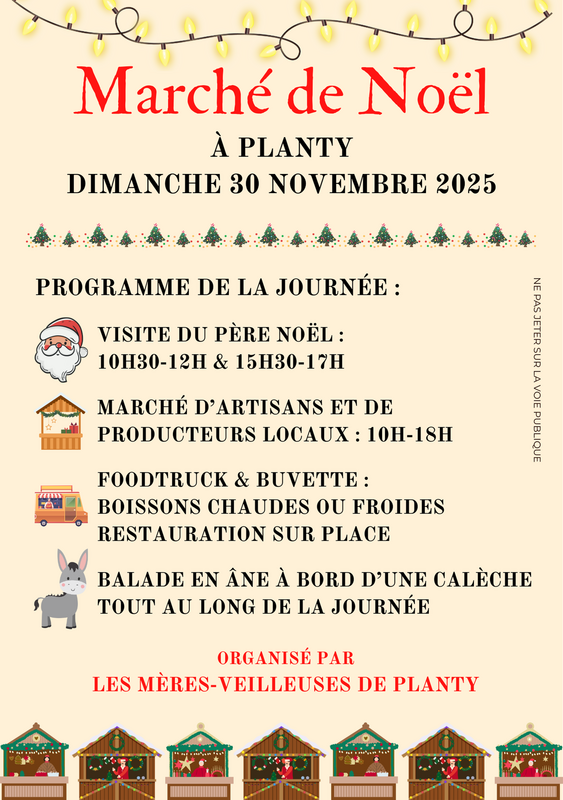 Marché de Noël

À PLANTY
DIMANCHE 30 NOVEMBRE 2025

PROGRAMME DE LA JOURNÉE :

VISITE DU PÈRE NOËL :
10H30-12H & 15H30-17H

MARCHÉ D'ARTISANS ET DE PRODUCTEURS LOCAUX : 10H-18H

FOODTRUCK & BUVETTE :
BOISSONS CHAUDES OU FROIDES
RESTAURATION SUR PLACE

BALADE EN ÂNE À BORD D'UNE CALÈCHE TOUT AU LONG DE LA JOURNÉE

ORGANISÉ PAR
LES MÈRES-VEILLEUSES DE PLANTY

NE PAS JETER SUR LA VOIE PUBLIQUE